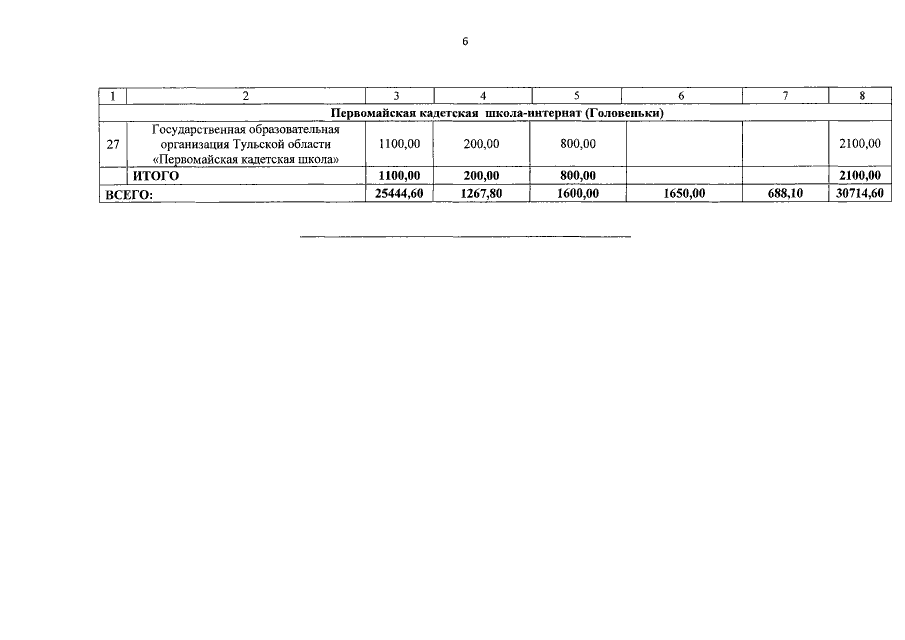 6

| 1 | 2 | 3 | 4 | 5 | 6 | 7 | 8 |
|---|---|---|---|---|---|---|---|
| Первомайская кадетская школа-интернат (Головеньки) | | | | | | | |
| 27 | Государственная образовательная организация Тульской области «Первомайская кадетская школа» | 1100,00 | 200,00 | 800,00 | | | 2100,00 |
| | ИТОГО | 1100,00 | 200,00 | 800,00 | | | 2100,00 |
| ВСЕГО: | | 25444,60 | 1267,80 | 1600,00 | 1650,00 | 688,10 | 30714,60 |